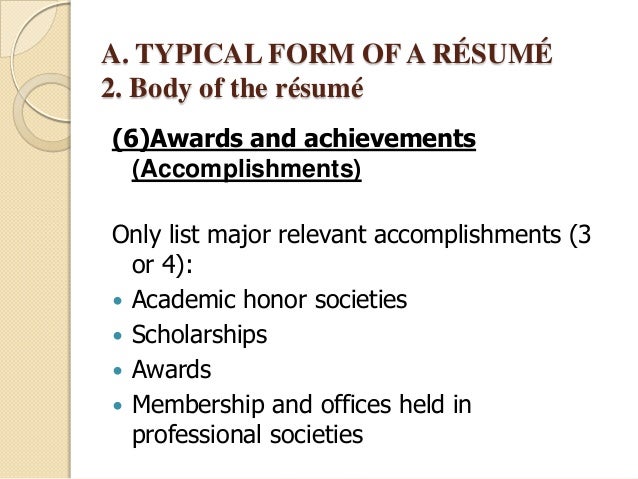 A. TYPICAL FORM OF A RÉSUMÉ
2. Body of the résumé

(6)Awards and achievements (Accomplishments)

Only list major relevant accomplishments (3 or 4):

• Academic honor societies
• Scholarships
• Awards
• Membership and offices held in professional societies